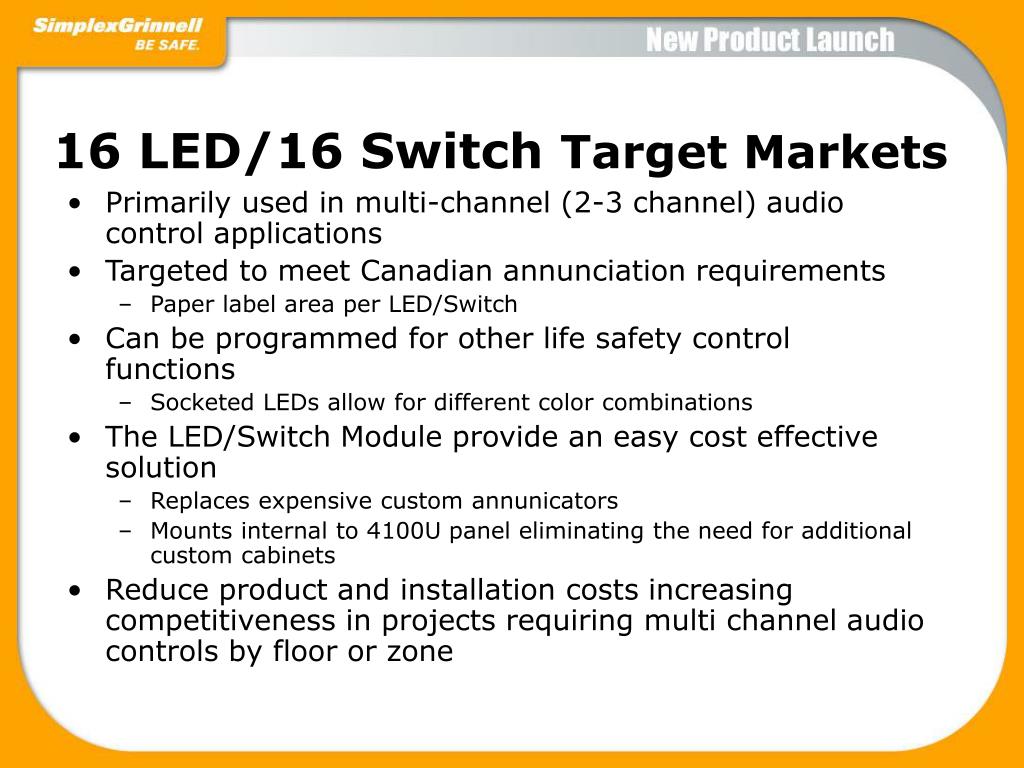 SimplexGrinnell
BE SAFE.

New Product Launch

16 LED/16 Switch Target Markets

• Primarily used in multi-channel (2-3 channel) audio control applications
• Targeted to meet Canadian annunciation requirements
– Paper label area per LED/Switch
• Can be programmed for other life safety control functions
– Socketed LEDs allow for different color combinations
• The LED/Switch Module provide an easy cost effective solution
– Replaces expensive custom annunicators
– Mounts internal to 4100U panel eliminating the need for additional custom cabinets
• Reduce product and installation costs increasing competitiveness in projects requiring multi channel audio controls by floor or zone